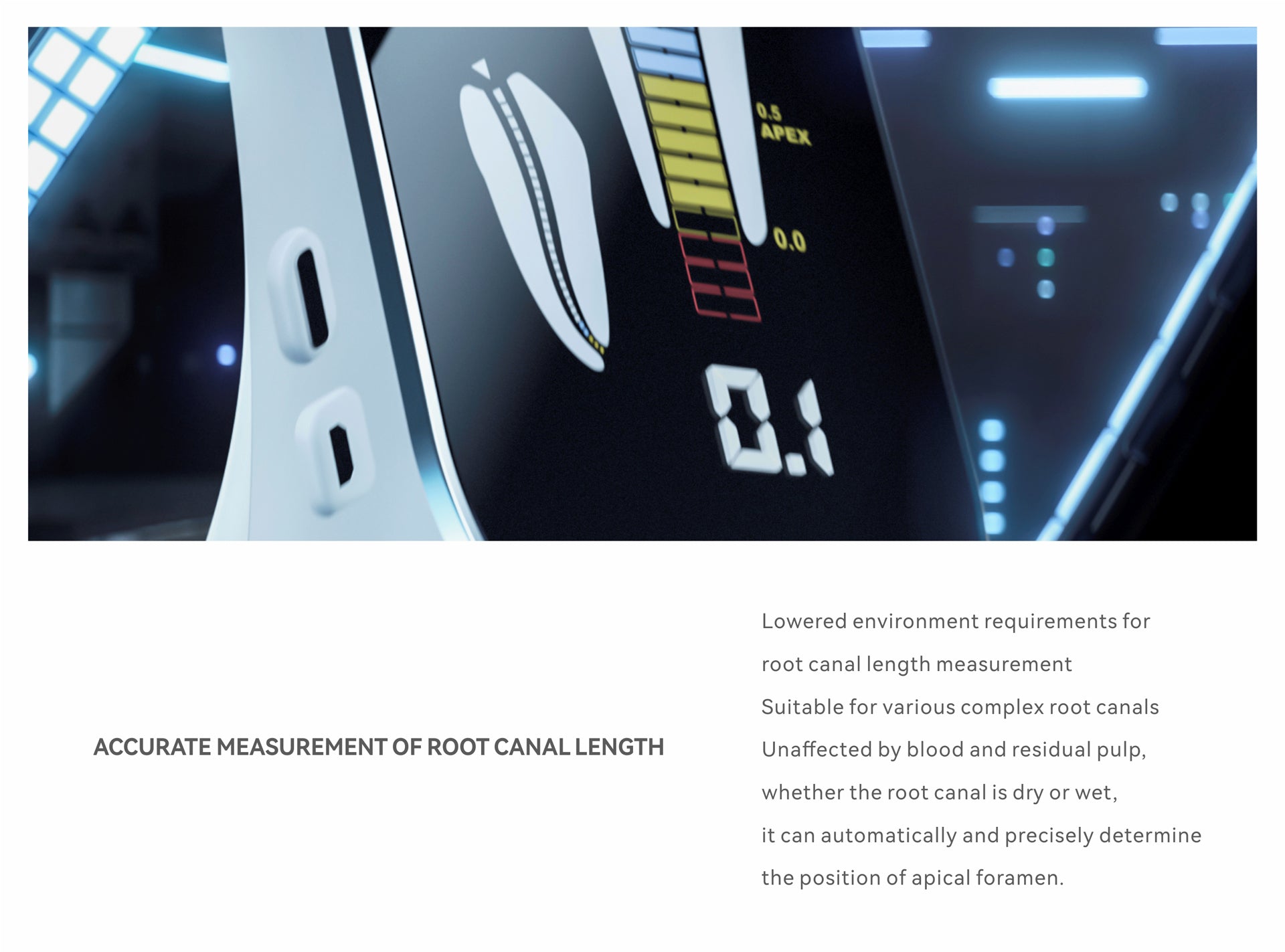 0.5
APEX

0.0

0.1

ACCURATE MEASUREMENT OF ROOT CANAL LENGTH

Lowered environment requirements for root canal length measurement

Suitable for various complex root canals

Unaffected by blood and residual pulp, whether the root canal is dry or wet, it can automatically and precisely determine the position of apical foramen.